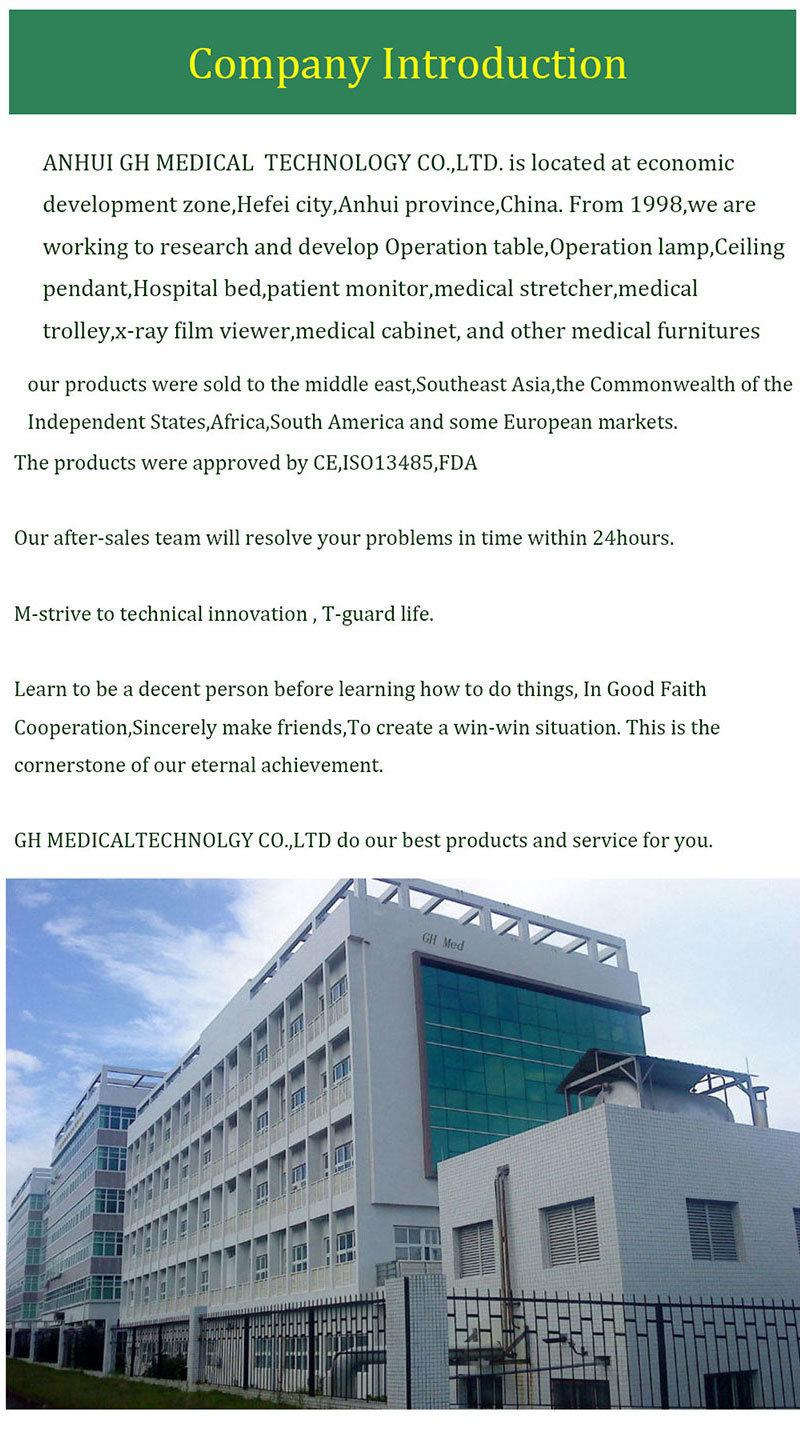 Company Introduction

ANHUI GH MEDICAL TECHNOLOGY CO.,LTD. is located at economic development zone,Hefei city,Anhui province,China. From 1998,we are working to research and develop Operation table,Operation lamp,Ceiling pendant,Hospital bed,patient monitor,medical stretcher,medical trolley,x-ray film viewer,medical cabinet, and other medical furnitures

our products were sold to the middle east,Southeast Asia,the Commonwealth of the Independent States,Africa,South America and some European markets.

The products were approved by CE,ISO13485,FDA

Our after-sales team will resolve your problems in time within 24hours.

M-strive to technical innovation , T-guard life.

Learn to be a decent person before learning how to do things, In Good Faith Cooperation,Sincerely make friends,To create a win-win situation. This is the cornerstone of our eternal achievement.

GH MEDICALTECHNOLGY CO.,LTD do our best products and service for you.

GH Med